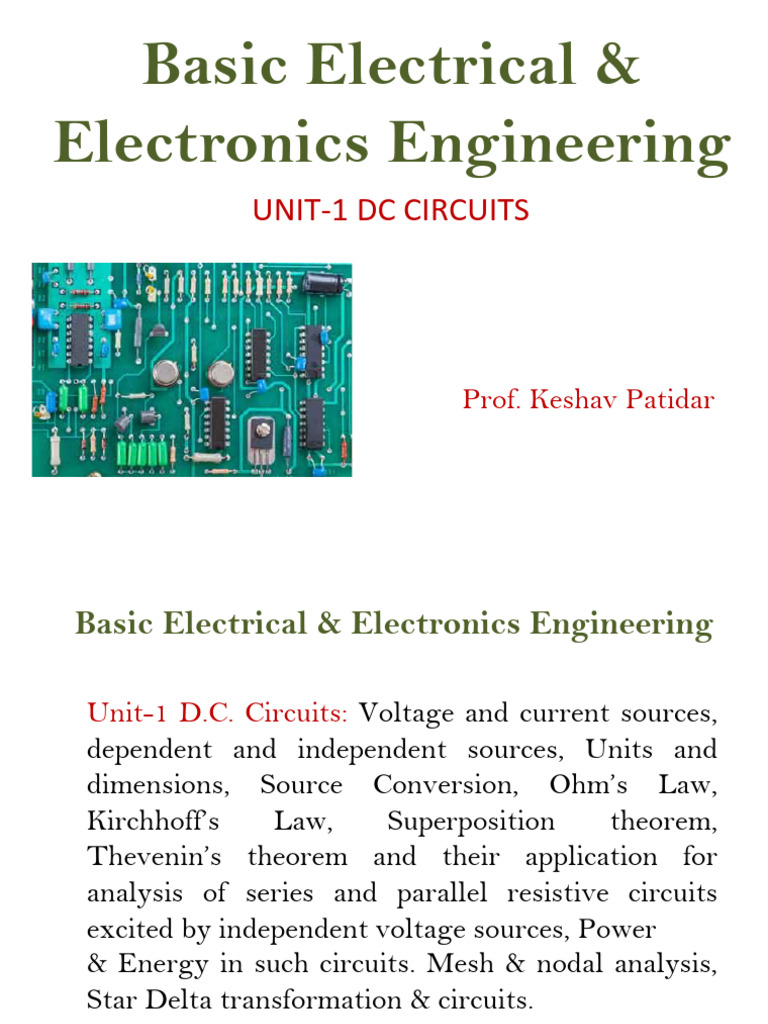 Basic Electrical & Electronics Engineering

UNIT-1 DC CIRCUITS

Prof. Keshav Patidar

Basic Electrical & Electronics Engineering

Unit-1 D.C. Circuits: Voltage and current sources, dependent and independent sources, Units and dimensions, Source Conversion, Ohm's Law, Kirchhoff's Law, Superposition theorem, Thevenin's theorem and their application for analysis of series and parallel resistive circuits excited by independent voltage sources, Power & Energy in such circuits. Mesh & nodal analysis, Star Delta transformation & circuits.